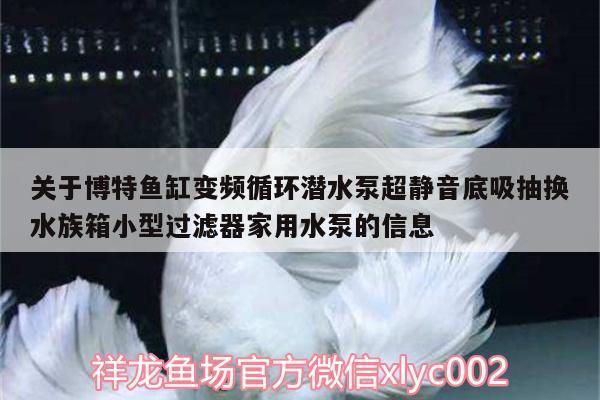 关于博特鱼缸变频循环潜水泵超静音底吸抽换水族箱小型过滤器家用水泵的信息

祥龙鱼场官方微信xlyc002